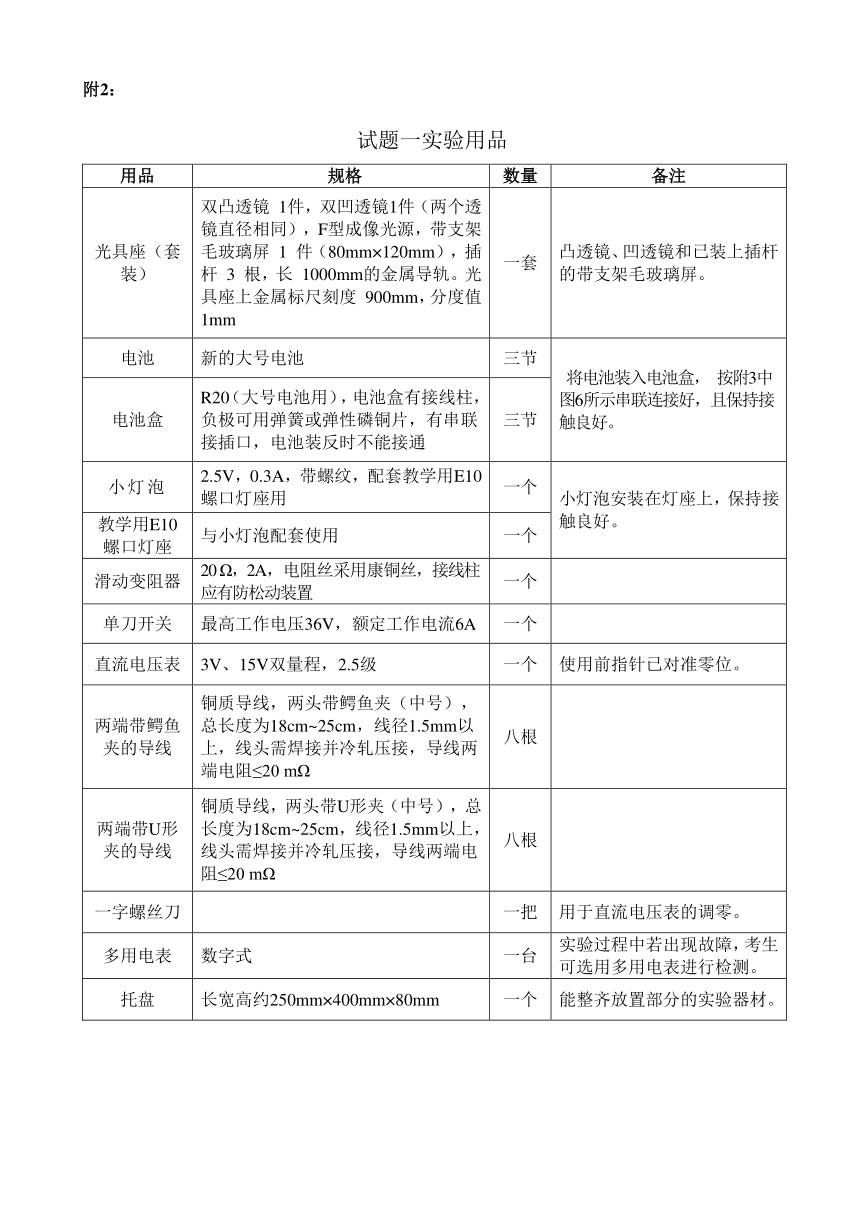 附2：

试题一实验用品

| 用品 | 规格 | 数量 | 备注 |
|---|---|---|---|
| 光具座（套装） | 双凸透镜 1件，双凹透镜1件（两个透镜直径相同），F型成像光源，带支架毛玻璃屏 1 件（80mm×120mm），插杆 3 根，长 1000mm的金属导轨。光具座上金属标尺刻度 900mm，分度值1mm | 一套 | 凸透镜、凹透镜和已装上插杆的带支架毛玻璃屏。 |
| 电池 | 新的大号电池 | 三节 | 将电池装入电池盒， 按附3中图6所示串联连接好，且保持接触良好。 |
| 电池盒 | R20（大号电池用），电池盒有接线柱，负极可用弹簧或弹性磷铜片，有串联接插口，电池装反时不能接通 | 三节 | |
| 小灯泡 | 2.5V，0.3A，带螺纹，配套教学用E10螺口灯座用 | 一个 | 小灯泡安装在灯座上，保持接触良好。 |
| 教学用E10螺口灯座 | 与小灯泡配套使用 | 一个 | |
| 滑动变阻器 | 20Ω，2A，电阻丝采用康铜丝，接线柱应有防松动装置 | 一个 | |
| 单刀开关 | 最高工作电压36V，额定工作电流6A | 一个 | |
| 直流电压表 | 3V、15V双量程，2.5级 | 一个 | 使用前指针已对准零位。 |
| 两端带鳄鱼夹的导线 | 铜质导线，两头带鳄鱼夹（中号），总长度为18cm~25cm，线径1.5mm以上，线头需焊接并冷轧压接，导线两端电阻≤20 mΩ | 八根 | |
| 两端带U形夹的导线 | 铜质导线，两头带U形夹（中号），总长度为18cm~25cm，线径1.5mm以上，线头需焊接并冷轧压接，导线两端电阻≤20 mΩ | 八根 | |
| 一字螺丝刀 | | 一把 | 用于直流电压表的调零。 |
| 多用电表 | 数字式 | 一台 | 实验过程中若出现故障，考生可选用多用电表进行检测。 |
| 托盘 | 长宽高约250mm×400mm×80mm | 一个 | 能整齐放置部分的实验器材。 |